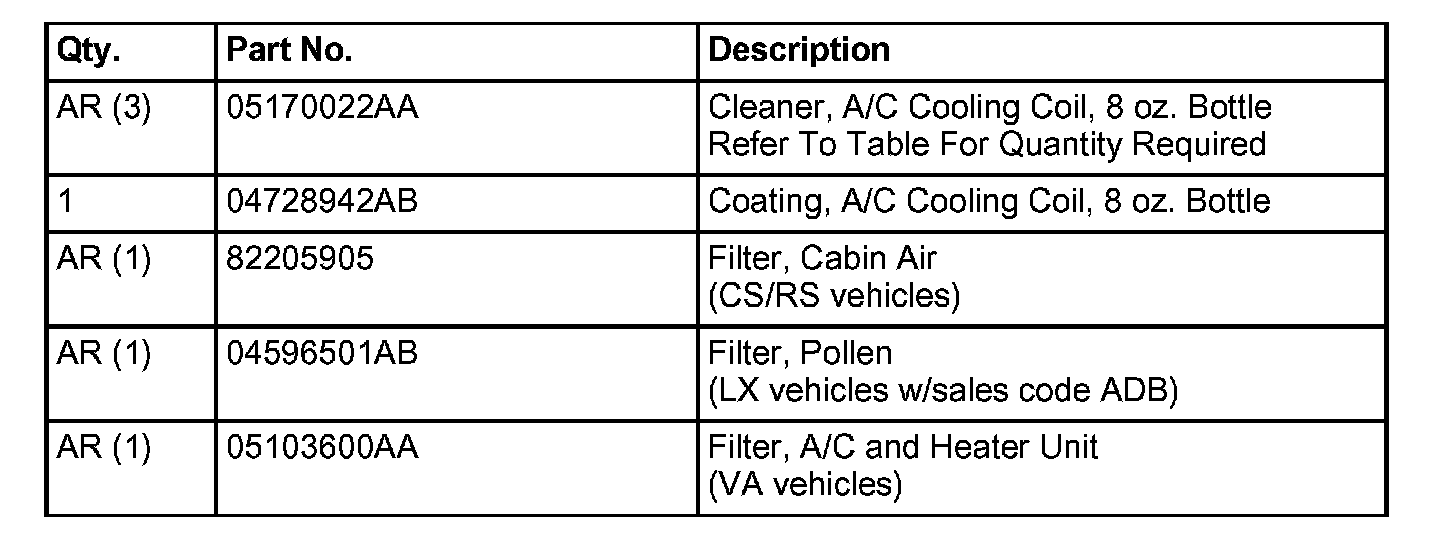 | Qty. | Part No. | Description |
|---|---|---|
| AR (3) | 05170022AA | Cleaner, A/C Cooling Coil, 8 oz. Bottle Refer To Table For Quantity Required |
| 1 | 04728942AB | Coating, A/C Cooling Coil, 8 oz. Bottle |
| AR (1) | 82205905 | Filter, Cabin Air (CS/RS vehicles) |
| AR (1) | 04596501AB | Filter, Pollen (LX vehicles w/sales code ADB) |
| AR (1) | 05103600AA | Filter, A/C and Heater Unit (VA vehicles) |